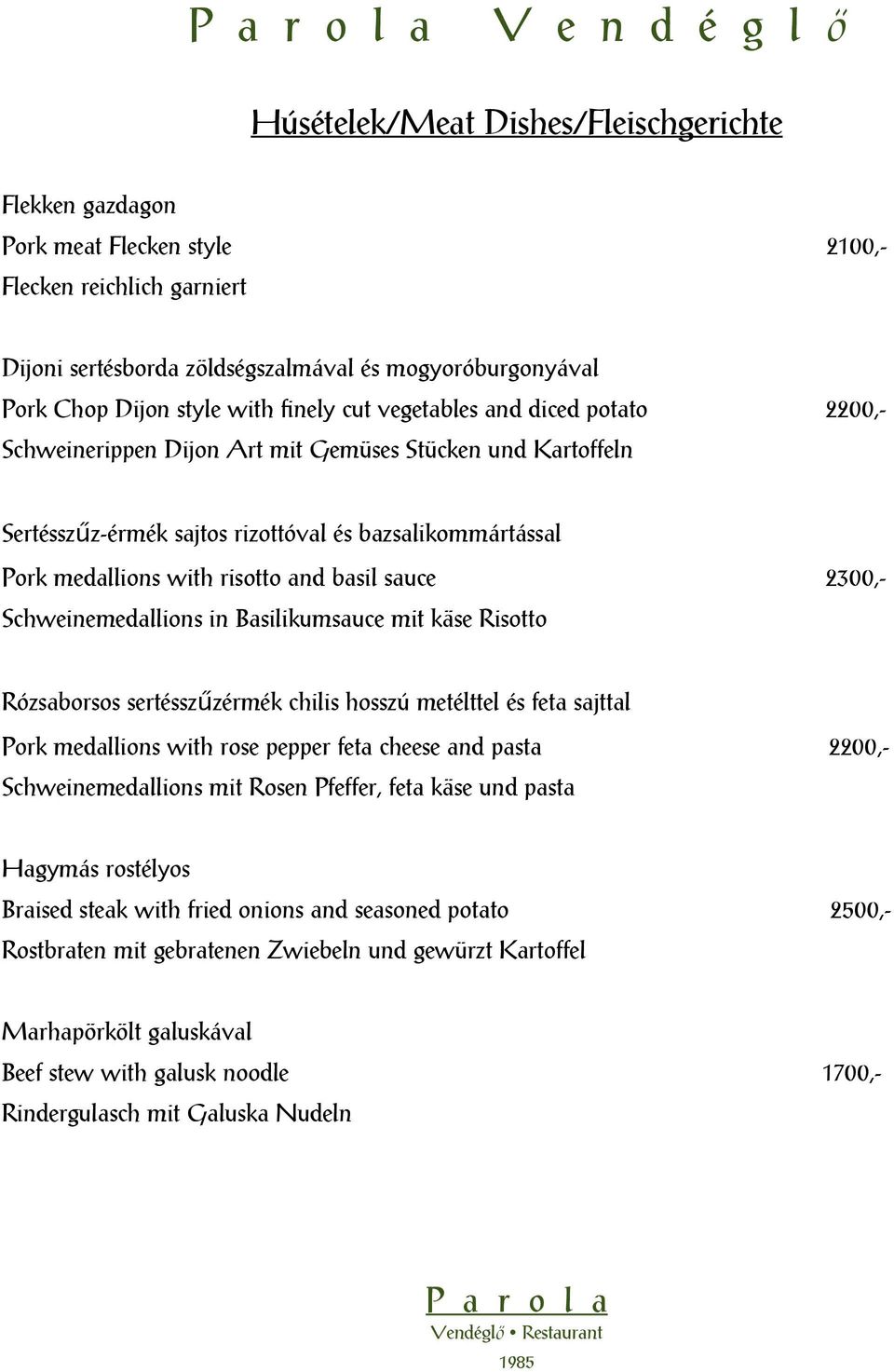 Parola Vendéglő

Húsételek/Meat Dishes/Fleischgerichte

Flekken gazdagon
Pork meat Flecken style 2100,-
Flecken reichlich garniert

Dijoni sertésborda zöldségszalmával és mogyoróburgonyával
Pork Chop Dijon style with finely cut vegetables and diced potato 2200,-
Schweinerippen Dijon Art mit Gemüses Stücken und Kartoffeln

Sertésszűz-érmék sajtos rizottóval és bazsalikommártással
Pork medallions with risotto and basil sauce 2300,-
Schweinemedallions in Basilikumsauce mit käse Risotto

Rózsaborsos sertésszűzérmék chilis hosszú metélttel és feta sajttal
Pork medallions with rose pepper feta cheese and pasta 2200,-
Schweinemedallions mit Rosen Pfeffer, feta käse und pasta

Hagymás rostélyos
Braised steak with fried onions and seasoned potato 2500,-
Rostbraten mit gebratenen Zwiebeln und gewürzt Kartoffel

Marhapörkölt galuskával
Beef stew with galusk noodle 1700,-
Rindergulasch mit Galuska Nudeln

Parola
Vendéglő • Restaurant
1985